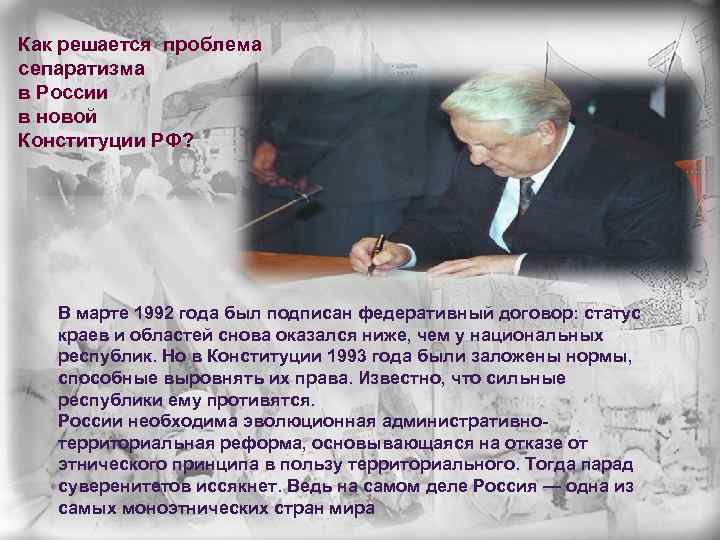 Как решается проблема сепаратизма в России в новой Конституции РФ?

В марте 1992 года был подписан федеративный договор: статус краев и областей снова оказался ниже, чем у национальных республик. Но в Конституции 1993 года были заложены нормы, способные выровнять их права. Известно, что сильные республики ему противятся.
России необходима эволюционная административно-территориальная реформа, основывающаяся на отказе от этнического принципа в пользу территориального. Тогда парад суверенитетов иссякнет. Ведь на самом деле Россия — одна из самых моноэтнических стран мира